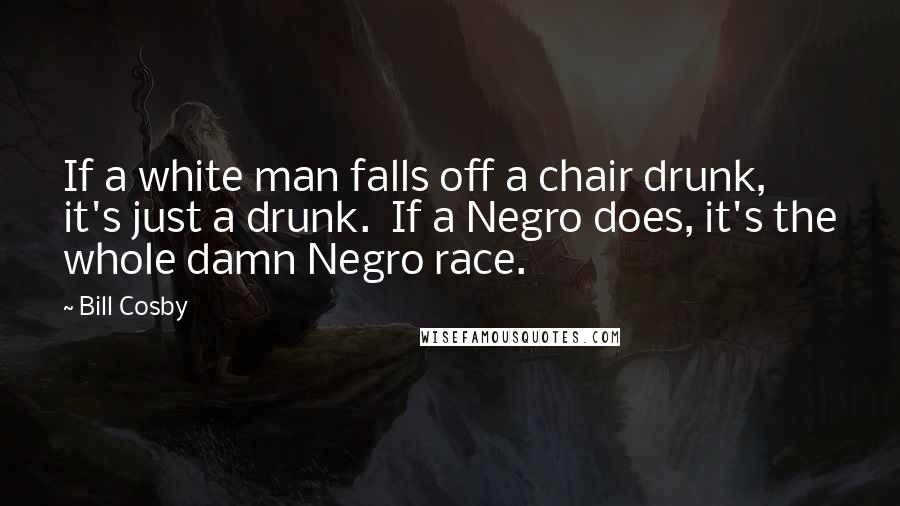 If a white man falls off a chair drunk, it's just a drunk.  If a Negro does, it's the whole damn Negro race.

~ Bill Cosby

WISEFAMOUSQUOTES.COM